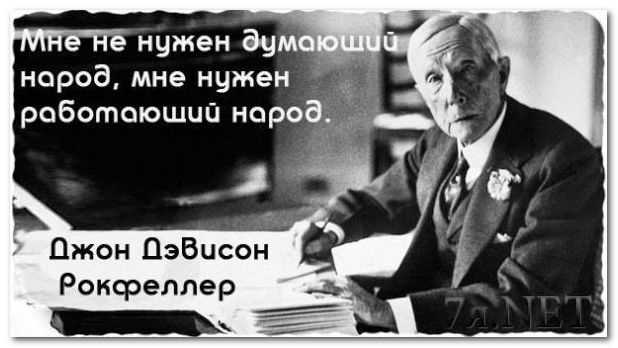 Мне не нужен думающий народ, мне нужен работающий народ.

Джон Дэвисон Рокфеллер

7я.NET